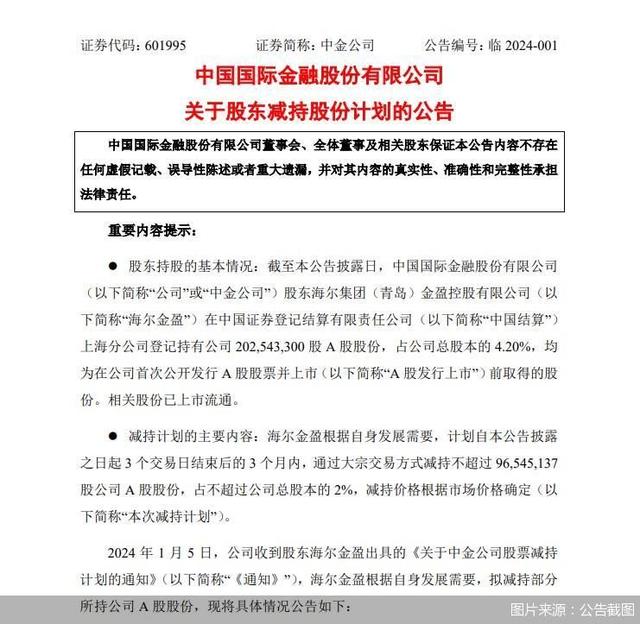 证券代码：601995　　证券简称：中金公司　　公告编号：临 2024-001

中国国际金融股份有限公司
关于股东减持股份计划的公告

中国国际金融股份有限公司董事会、全体董事及相关股东保证本公告内容不存在任何虚假记载、误导性陈述或者重大遗漏，并对其内容的真实性、准确性和完整性承担法律责任。

重要内容提示：

● 股东持股的基本情况：截至本公告披露日，中国国际金融股份有限公司（以下简称“公司”或“中金公司”）股东海尔集团（青岛）金盈控股有限公司（以下简称“海尔金盈”）在中国证券登记结算有限责任公司（以下简称“中国结算”）上海分公司登记持有公司 202,543,300 股 A 股股份，占公司总股本的 4.20%，均为在公司首次公开发行 A 股股票并上市（以下简称“A 股发行上市”）前取得的股份。相关股份已上市流通。

● 减持计划的主要内容：海尔金盈根据自身发展需要，计划自本公告披露之日起 3 个交易日结束后的 3 个月内，通过大宗交易方式减持不超过 96,545,137 股公司 A 股股份，占不超过公司总股本的 2%，减持价格根据市场价格确定（以下简称“本次减持计划”）。

2024 年 1 月 5 日，公司收到股东海尔金盈出具的《关于中金公司股票减持计划的通知》（以下简称“《通知》”），海尔金盈根据自身发展需要，拟减持部分所持公司 A 股股份，现将具体情况公告如下：

图片来源：公告截图